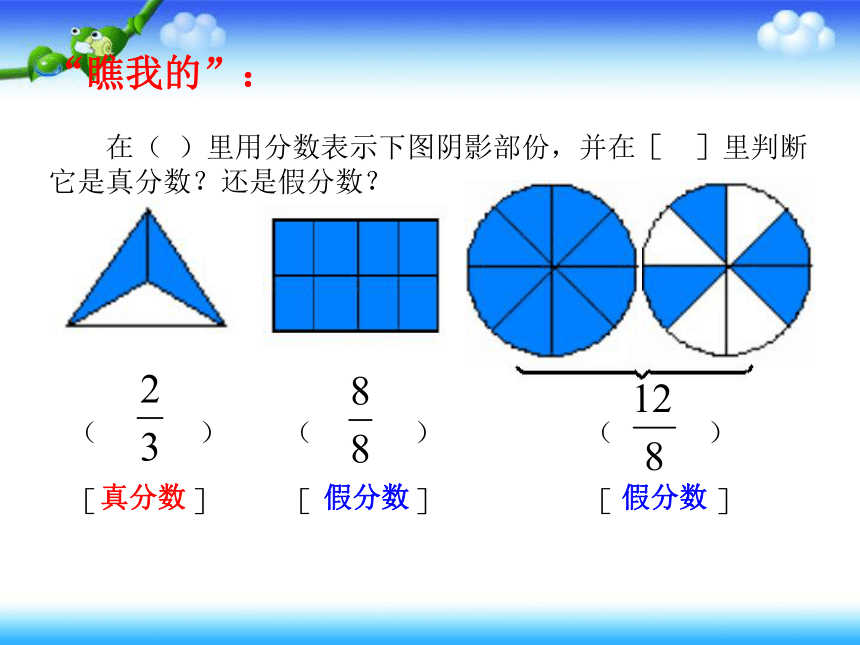 “瞧我的”：

在（ ）里用分数表示下图阴影部份，并在［ ］里判断它是真分数？还是假分数？

（ $\frac{2}{3}$ ） （ $\frac{8}{8}$ ） （ $\frac{12}{8}$ ）

［真分数］ ［假分数］ ［假分数］